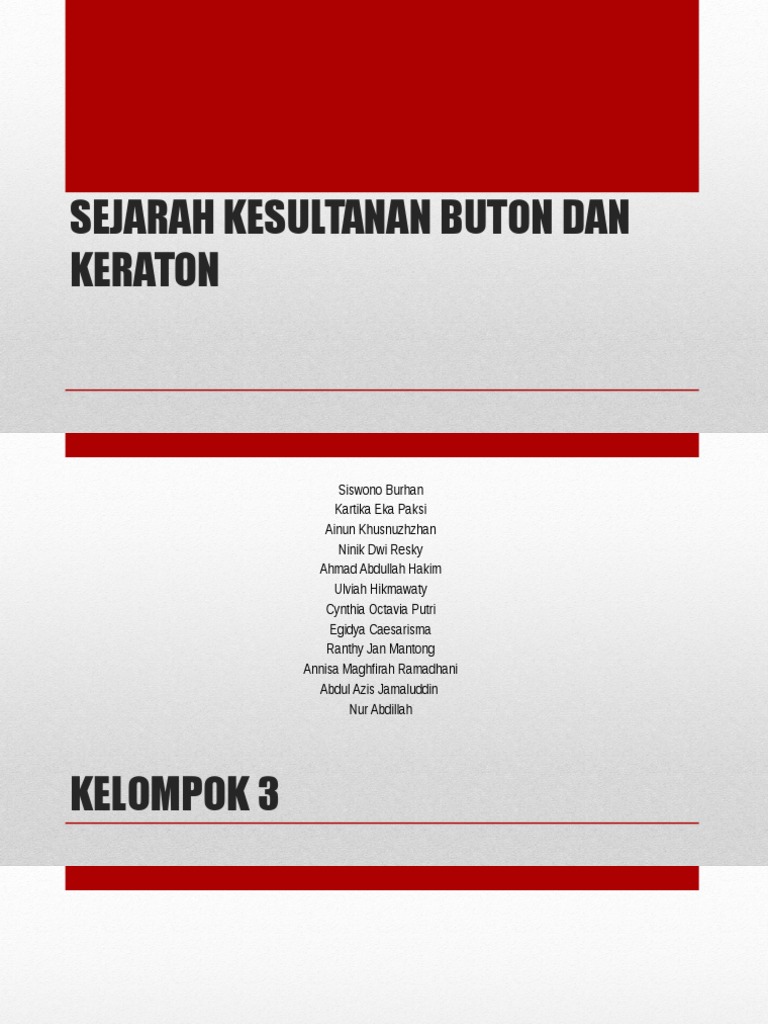 SEJARAH KESULTANAN BUTON DAN KERATON

Siswono Burhan
Kartika Eka Paksi
Ainun Khusnuzhzhan
Ninik Dwi Resky
Ahmad Abdullah Hakim
Ulviah Hikmawaty
Cynthia Octavia Putri
Egidya Caesarisma
Ranthy Jan Mantong
Annisa Maghfirah Ramadhani
Abdul Azis Jamaluddin
Nur Abdillah

KELOMPOK 3